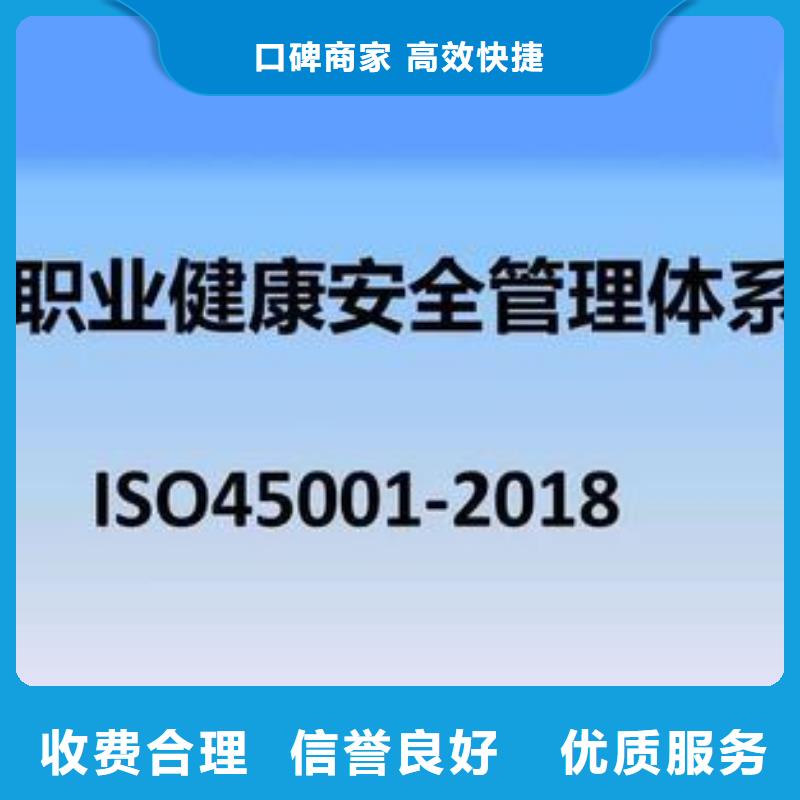 口碑商家 高效快捷

职业健康安全管理体系

ISO45001-2018

收费合理 信誉良好 优质服务